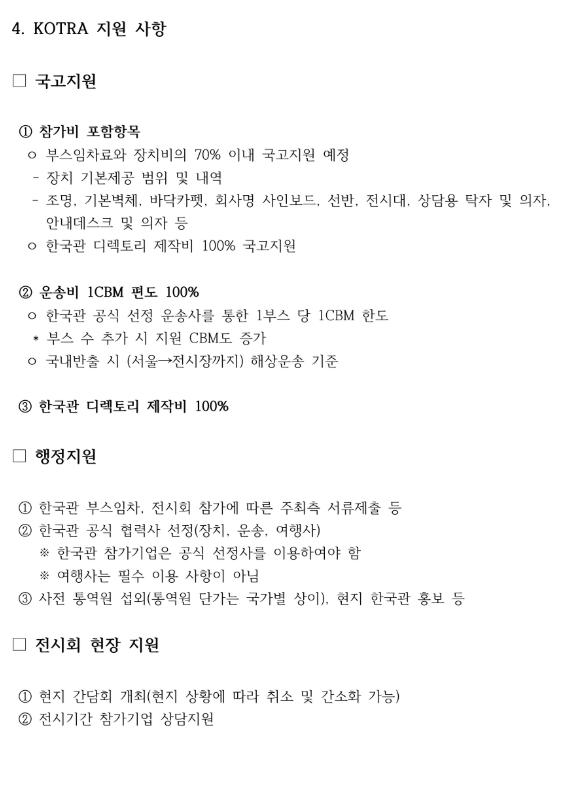 4. KOTRA 지원 사항

□ 국고지원

① 참가비 포함항목
ㅇ 부스임차료와 장치비의 70% 이내 국고지원 예정
- 장치 기본제공 범위 및 내역
- 조명, 기본벽체, 바닥카펫, 회사명 사인보드, 선반, 전시대, 상담용 탁자 및 의자, 안내데스크 및 의자 등
ㅇ 한국관 디렉토리 제작비 100% 국고지원

② 운송비 1CBM 편도 100%
ㅇ 한국관 공식 선정 운송사를 통한 1부스 당 1CBM 한도
* 부스 수 추가 시 지원 CBM도 증가
ㅇ 국내반출 시 (서울→전시장까지) 해상운송 기준

③ 한국관 디렉토리 제작비 100%

□ 행정지원

① 한국관 부스임차, 전시회 참가에 따른 주최측 서류제출 등
② 한국관 공식 협력사 선정(장치, 운송, 여행사)
※ 한국관 참가기업은 공식 선정사를 이용하여야 함
※ 여행사는 필수 이용 사항이 아님
③ 사전 통역원 섭외(통역원 단가는 국가별 상이), 현지 한국관 홍보 등

□ 전시회 현장 지원

① 현지 간담회 개최(현지 상황에 따라 취소 및 간소화 가능)
② 전시기간 참가기업 상담지원